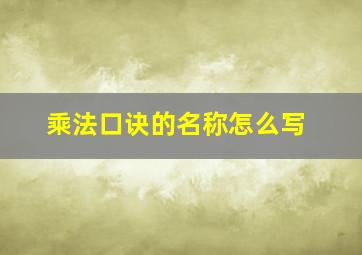 乘法口诀的名称怎么写